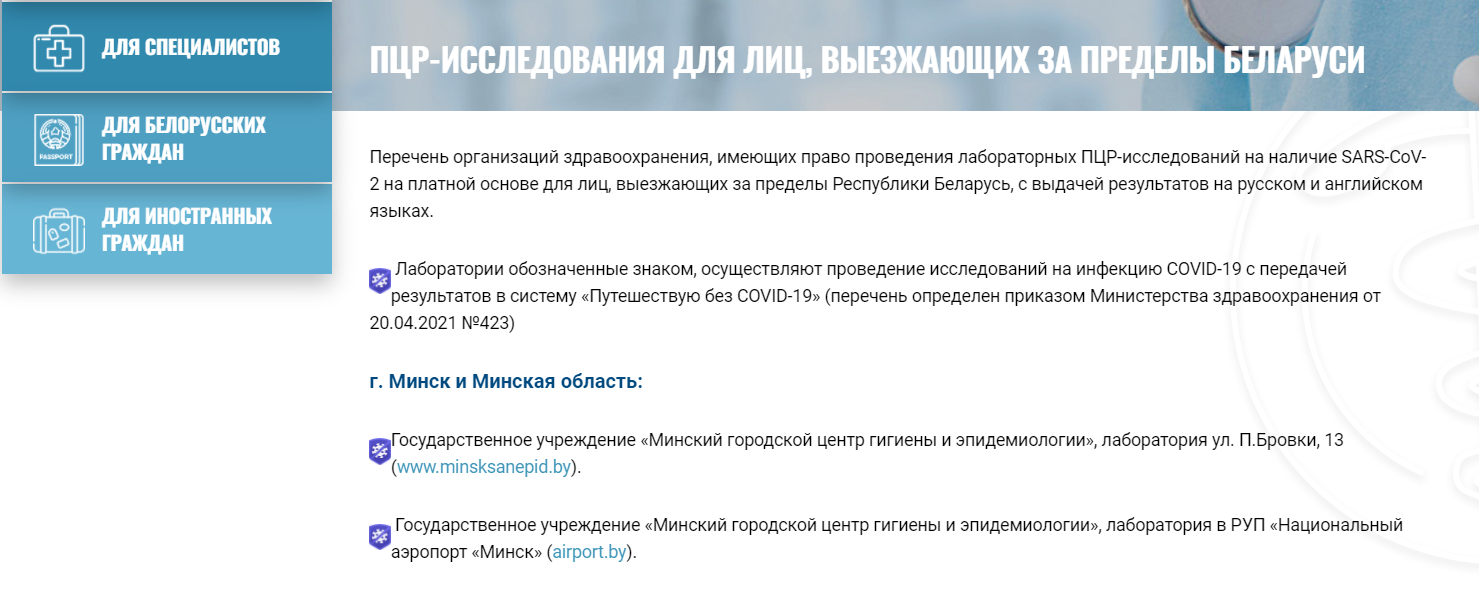 ДЛЯ СПЕЦИАЛИСТОВ

PASSPORT

ДЛЯ БЕЛОРУССКИХ ГРАЖДАН

ДЛЯ ИНОСТРАННЫХ ГРАЖДАН

ПЦР-ИССЛЕДОВАНИЯ ДЛЯ ЛИЦ, ВЫЕЗЖАЮЩИХ ЗА ПРЕДЕЛЫ БЕЛАРУСИ

Перечень организаций здравоохранения, имеющих право проведения лабораторных ПЦР-исследований на наличие SARS-CoV-2 на платной основе для лиц, выезжающих за пределы Республики Беларусь, с выдачей результатов на русском и английском языках.

Лаборатории обозначенные знаком, осуществляют проведение исследований на инфекцию COVID-19 с передачей результатов в систему «Путешествую без COVID-19» (перечень определен приказом Министерства здравоохранения от 20.04.2021 №423)

г. Минск и Минская область:

Государственное учреждение «Минский городской центр гигиены и эпидемиологии», лаборатория ул. П.Бровки, 13 (www.minsksanepid.by).

Государственное учреждение «Минский городской центр гигиены и эпидемиологии», лаборатория в РУП «Национальный аэропорт «Минск» (airport.by).